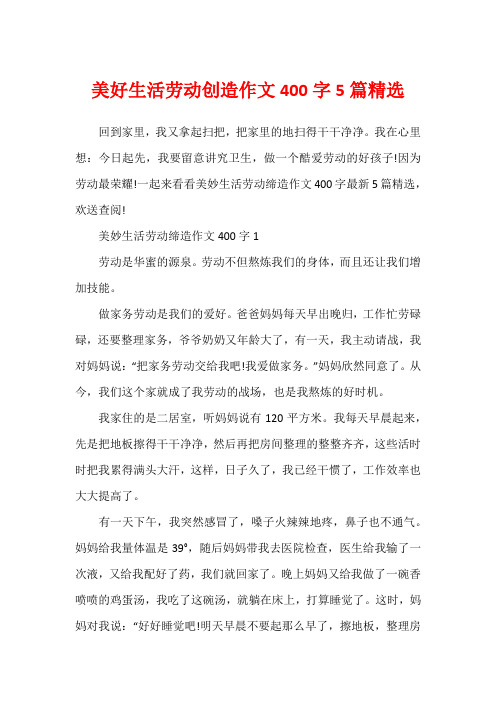 美好生活劳动创造作文 400 字 5 篇精选

回到家里，我又拿起扫把，把家里的地扫得干干净净。我在心里想：今日起先，我要留意讲究卫生，做一个酷爱劳动的好孩子!因为劳动最荣耀!一起来看看美妙生活劳动缔造作文 400 字最新 5 篇精选，欢送查阅!

美妙生活劳动缔造作文 400 字 1

劳动是华蜜的源泉。劳动不但熬炼我们的身体，而且还让我们增加技能。

做家务劳动是我们的爱好。爸爸妈妈每天早出晚归，工作忙劳碌碌，还要整理家务，爷爷奶奶又年龄大了，有一天，我主动请战，我对妈妈说："把家务劳动交给我吧!我爱做家务。"妈妈欣然同意了。从今，我们这个家就成了我劳动的战场，也是我熬炼的好时机。

我家住的是二居室，听妈妈说有 120 平方米。我每天早晨起来，先是把地板擦得干干净净，然后再把房间整理的整整齐齐，这些活时时把我累得满头大汗，这样，日子久了，我已经干惯了，工作效率也大大提高了。

有一天下午，我突然感冒了，嗓子火辣辣地疼，鼻子也不通气。妈妈给我量体温是 39°，随后妈妈带我去医院检查，医生给我输了一次液，又给我配好了药，我们就回家了。晚上妈妈又给我做了一碗香喷喷的鸡蛋汤，我吃了这碗汤，就躺在床上，打算睡觉了。这时，妈妈对我说："好好睡觉吧!明天早晨不要起那么早了，擦地板，整理房